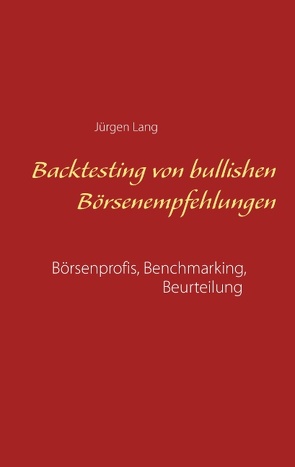 Jürgen Lang

Backtesting von bullishen Börsenempfehlungen

Börsenprofis, Benchmarking, Beurteilung